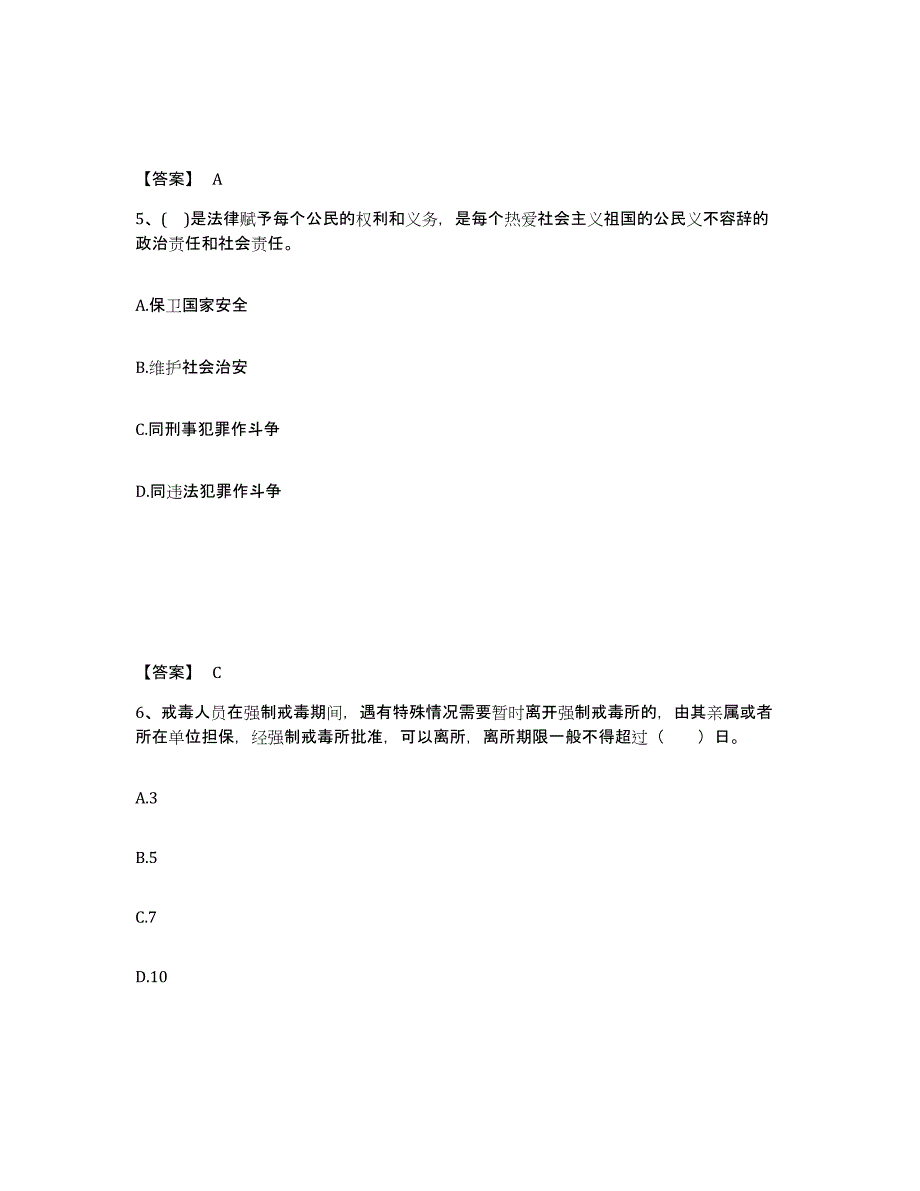 【答案】 A

5、( )是法律赋予每个公民的权利和义务，是每个热爱社会主义祖国的公民义不容辞的政治责任和社会责任。

A.保卫国家安全

B.维护社会治安

C.同刑事犯罪作斗争

D.同违法犯罪作斗争

【答案】 C

6、戒毒人员在强制戒毒期间，遇有特殊情况需要暂时离开强制戒毒所的，由其亲属或者所在单位担保，经强制戒毒所批准，可以离所，离所期限一般不得超过（ ）日。

A.3

B.5

C.7

D.10